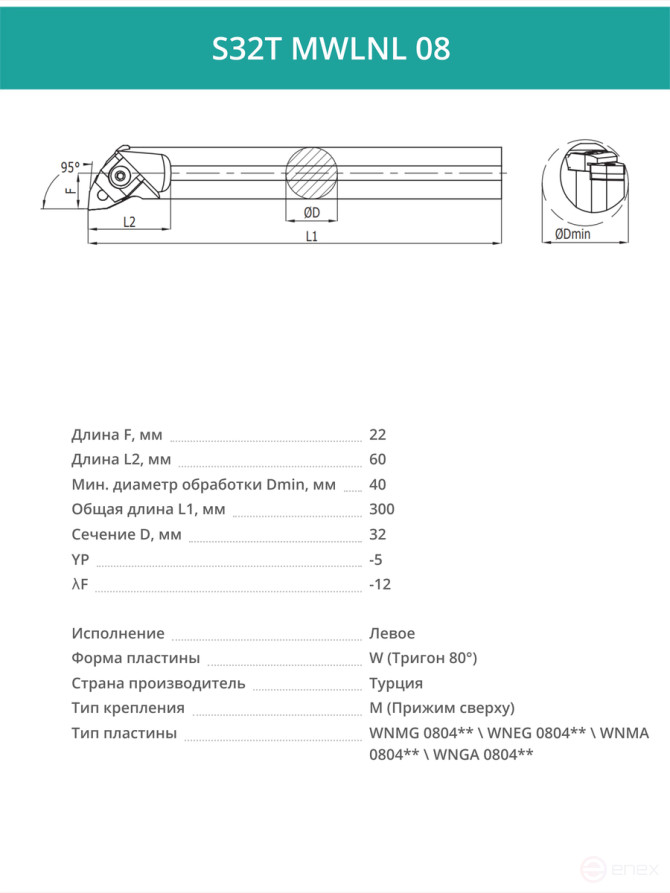 S32T MWLNL 08

95°
F
L2
ØD
L1
ØDmin

Длина F, мм 22
Длина L2, мм 60
Мин. диаметр обработки Dmin, мм 40
Общая длина L1, мм 300
Сечение D, мм 32
YP -5
λF -12

Исполнение Левое
Форма пластины W (Тригон 80°)
Страна производитель Турция
Тип крепления M (Прижим сверху)
Тип пластины WNMG 0804** \ WNEG 0804** \ WNMA 0804** \ WNGA 0804**

enex